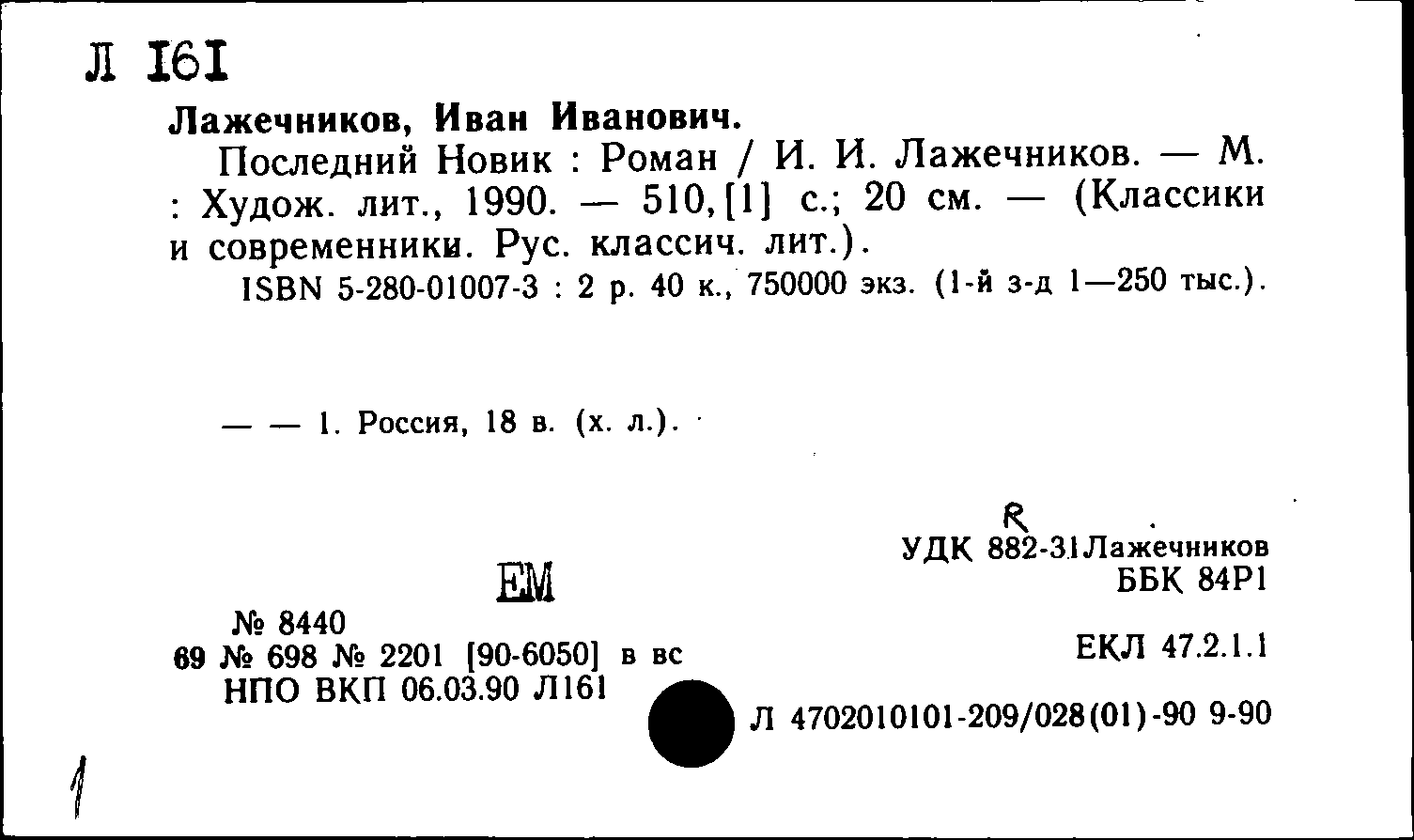 Л 161

Лажечников, Иван Иванович.

Последний Новик : Роман / И. И. Лажечников. — М. : Худож. лит., 1990. — 510,[1] с.; 20 см. — (Классики и современники. Рус. классич. лит.).

ISBN 5-280-01007-3 : 2 р. 40 к., 750000 экз. (1-й з-д 1—250 тыс.).

— — 1. Россия, 18 в. (х. л.).

R

УДК 882-31Лажечников

ББК 84Р1

ЕМ

№ 8440

69 № 698 № 2201 [90-6050] в вс

НПО ВКП 06.03.90 Л161

ЕКЛ 47.2.1.1

Л 4702010101-209/028(01)-90 9-90

1